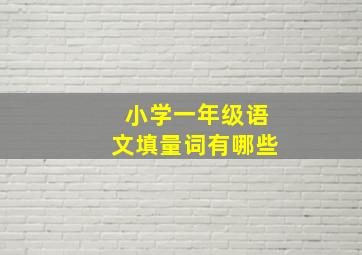 小学一年级语文填量词有哪些